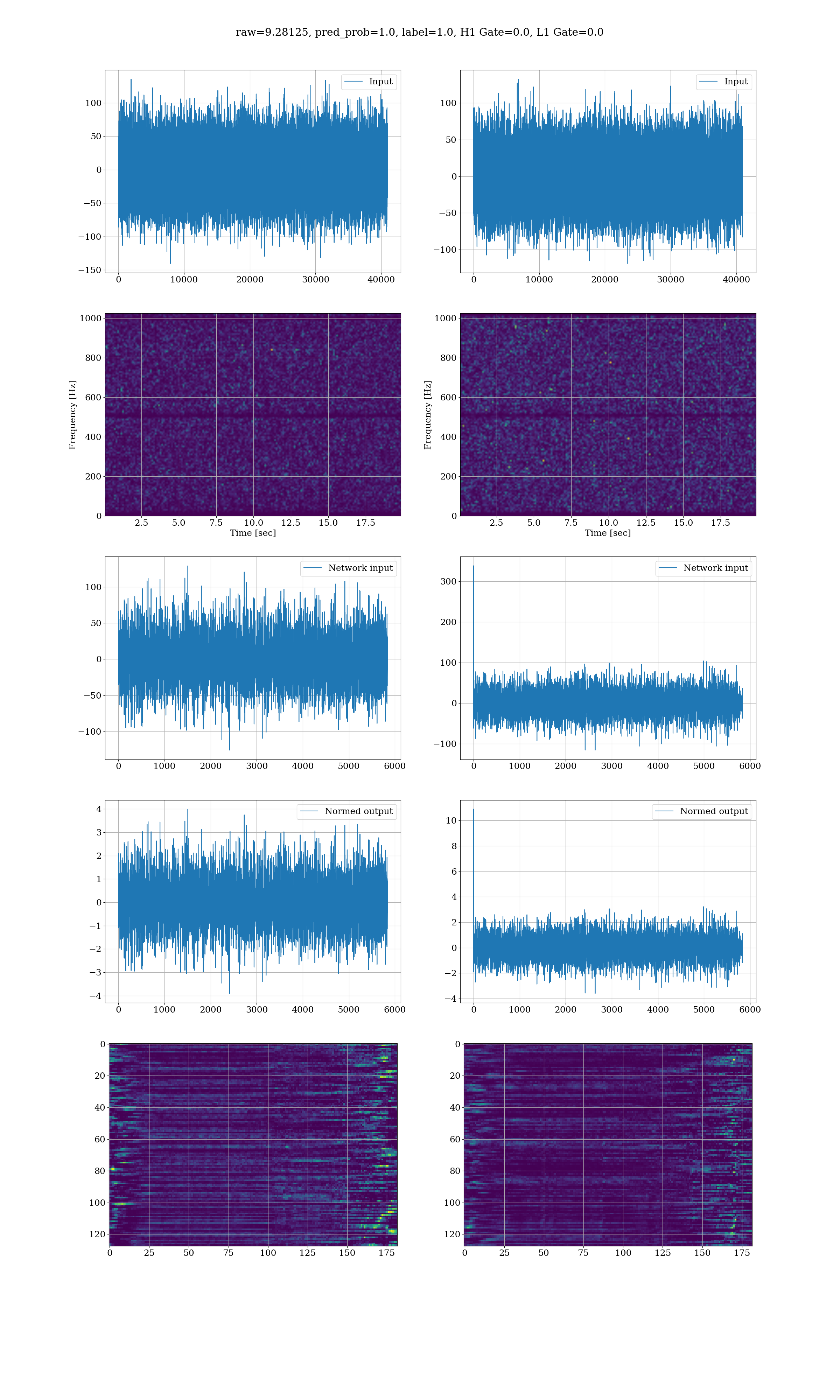 raw=9.28125, pred_prob=1.0, label=1.0, H1 Gate=0.0, L1 Gate=0.0

Input
100
50
0
−50
−100
−150
0 10000 20000 30000 40000

Input
100
50
0
−50
−100
0 10000 20000 30000 40000

Frequency [Hz]
1000
800
600
400
200
0
2.5 5.0 7.5 10.0 12.5 15.0 17.5
Time [sec]

Frequency [Hz]
1000
800
600
400
200
0
2.5 5.0 7.5 10.0 12.5 15.0 17.5
Time [sec]

Network input
100
50
0
−50
−100
0 1000 2000 3000 4000 5000 6000

Network input
300
200
100
0
−100
0 1000 2000 3000 4000 5000 6000

Normed output
4
3
2
1
0
−1
−2
−3
−4
0 1000 2000 3000 4000 5000 6000

Normed output
10
8
6
4
2
0
−2
−4
0 1000 2000 3000 4000 5000 6000

0
20
40
60
80
100
120
0 25 50 75 100 125 150 175

0
20
40
60
80
100
120
0 25 50 75 100 125 150 175